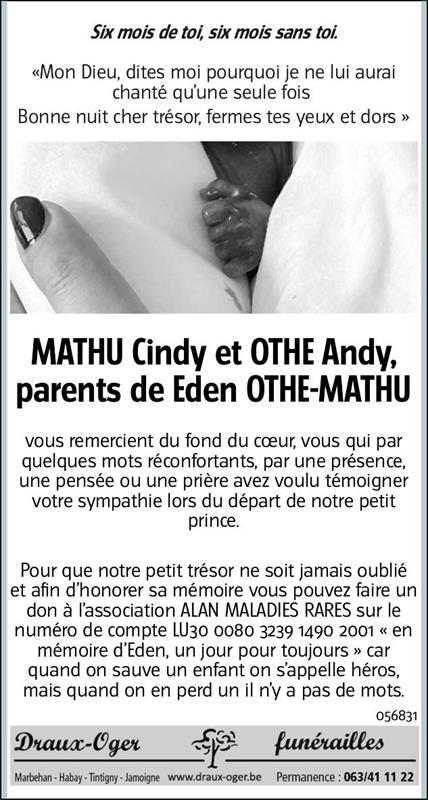 Six mois de toi, six mois sans toi.

«Mon Dieu, dites moi pourquoi je ne lui aurai chanté qu'une seule fois
Bonne nuit cher trésor, fermes tes yeux et dors »

MATHU Cindy et OTHE Andy, parents de Eden OTHE-MATHU

vous remercient du fond du cœur, vous qui par quelques mots réconfortants, par une présence, une pensée ou une prière avez voulu témoigner votre sympathie lors du départ de notre petit prince.

Pour que notre petit trésor ne soit jamais oublié et afin d'honorer sa mémoire vous pouvez faire un don à l'association ALAN MALADIES RARES sur le numéro de compte LU30 0080 3239 1490 2001 « en mémoire d'Eden, un jour pour toujours » car quand on sauve un enfant on s'appelle héros, mais quand on en perd un il n'y a pas de mots.

056831

Draux-Oger funérailles

Marbehan - Habay - Tintigny - Jamoigne www.draux-oger.be Permanence : 063/41 11 22